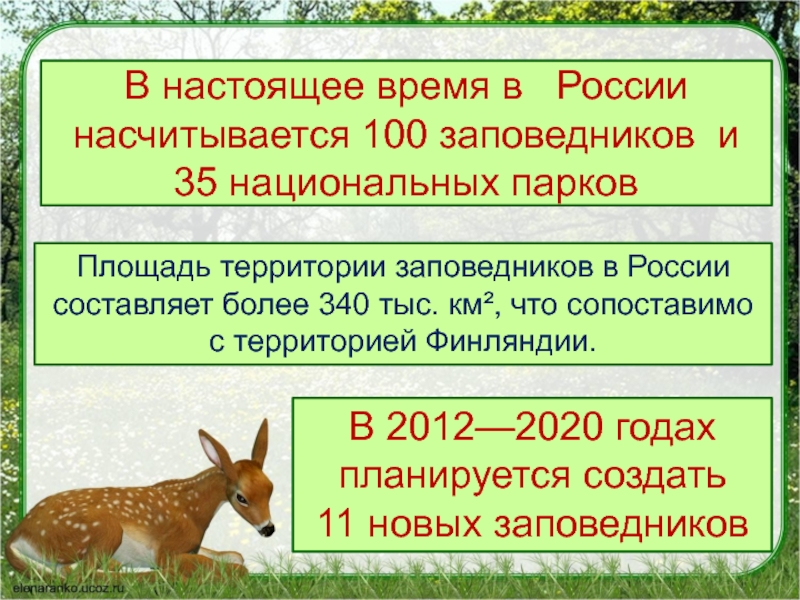 В настоящее время в России насчитывается 100 заповедников и 35 национальных парков

Площадь территории заповедников в России составляет более 340 тыс. км², что сопоставимо с территорией Финляндии.

В 2012—2020 годах планируется создать 11 новых заповедников

elenaranko.ucoz.ru